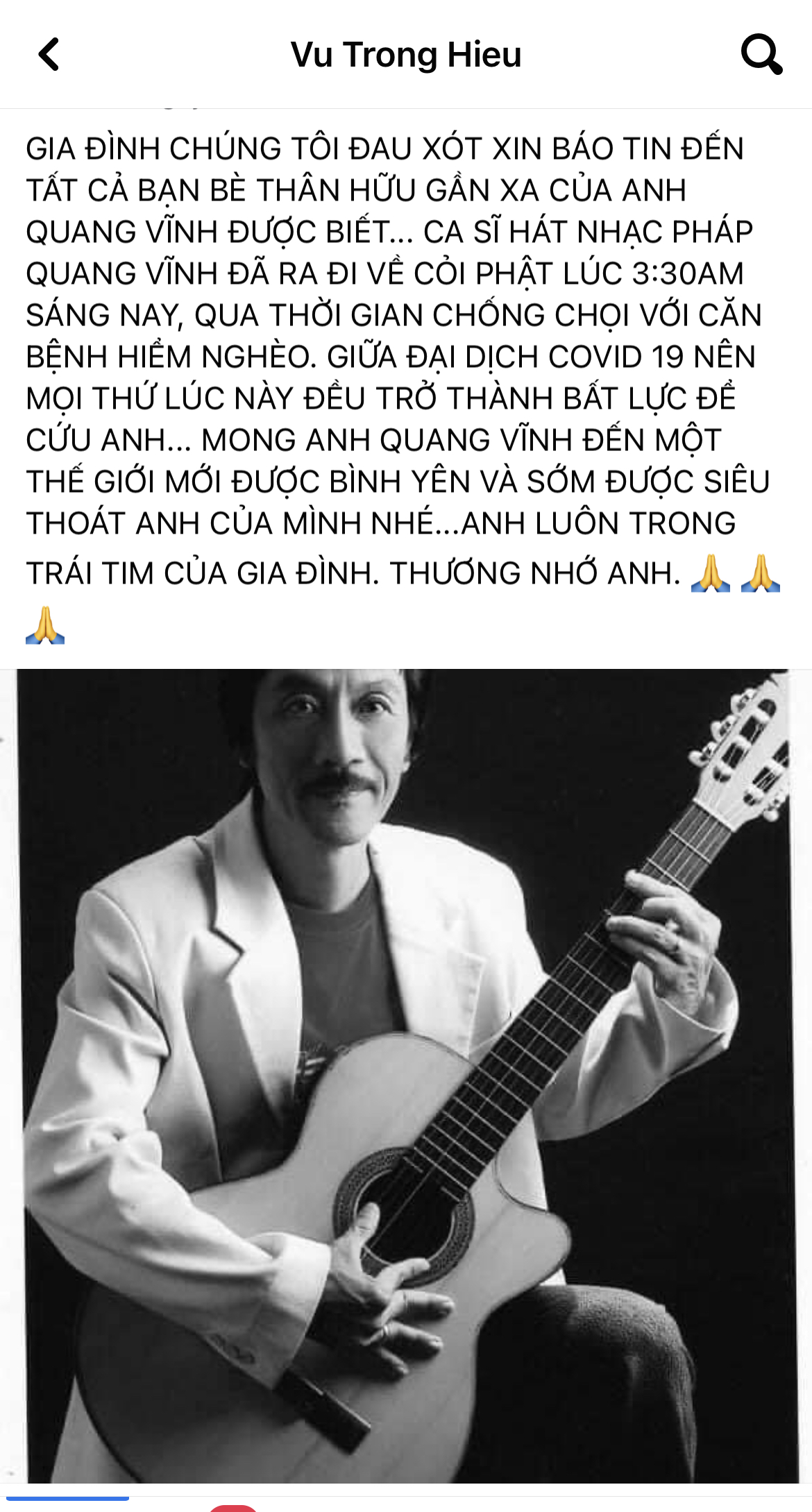 Vu Trong Hieu

GIA ĐÌNH CHÚNG TÔI ĐAU XÓT XIN BÁO TIN ĐẾN TẤT CẢ BẠN BÈ THÂN HỮU GẦN XA CỦA ANH QUANG VĨNH ĐƯỢC BIẾT... CA SĨ HÁT NHẠC PHÁP QUANG VĨNH ĐÃ RA ĐI VỀ CỎI PHẬT LÚC 3:30AM SÁNG NAY, QUA THỜI GIAN CHỐNG CHỌI VỚI CĂN BỆNH HIỂM NGHÈO. GIỮA ĐẠI DỊCH COVID 19 NÊN MỌI THỨ LÚC NÀY ĐỀU TRỞ THÀNH BẤT LỰC ĐỂ CỨU ANH... MONG ANH QUANG VĨNH ĐẾN MỘT THẾ GIỚI MỚI ĐƯỢC BÌNH YÊN VÀ SỚM ĐƯỢC SIÊU THOÁT ANH CỦA MÌNH NHÉ...ANH LUÔN TRONG TRÁI TIM CỦA GIA ĐÌNH. THƯƠNG NHỚ ANH. 🙏 🙏 🙏